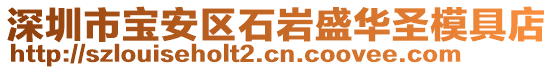 深圳市宝安区石岩盛华圣模具店
http://szlouiseholt2.cn.coovee.com